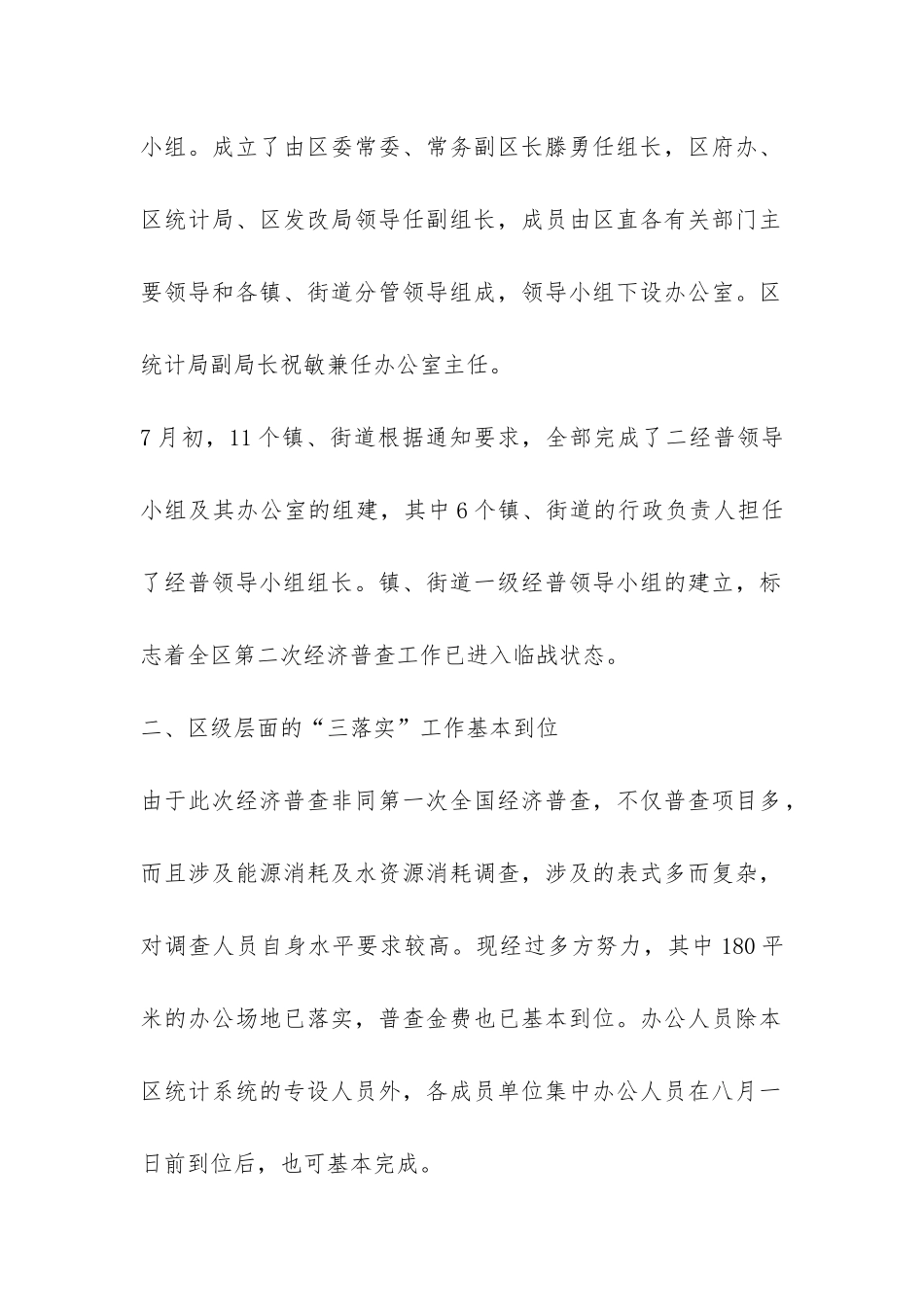 小组。成立了由区委常委、常务副区长滕勇任组长，区府办、区统计局、区发改局领导任副组长，成员由区直各有关部门主要领导和各镇、街道分管领导组成，领导小组下设办公室。区统计局副局长祝敏兼任办公室主任。

7月初，11个镇、街道根据通知要求，全部完成了二经普领导小组及其办公室的组建，其中6个镇、街道的行政负责人担任了经普领导小组组长。镇、街道一级经普领导小组的建立，标志着全区第二次经济普查工作已进入临战状态。

二、区级层面的“三落实”工作基本到位

由于此次经济普查非同第一次全国经济普查，不仅普查项目多，而且涉及能源消耗及水资源消耗调查，涉及的表式多而复杂，对调查人员自身水平要求较高。现经过多方努力，其中180平米的办公场地已落实，普查金费也已基本到位。办公人员除本区统计系统的专设人员外，各成员单位集中办公人员在八月一日前到位后，也可基本完成。